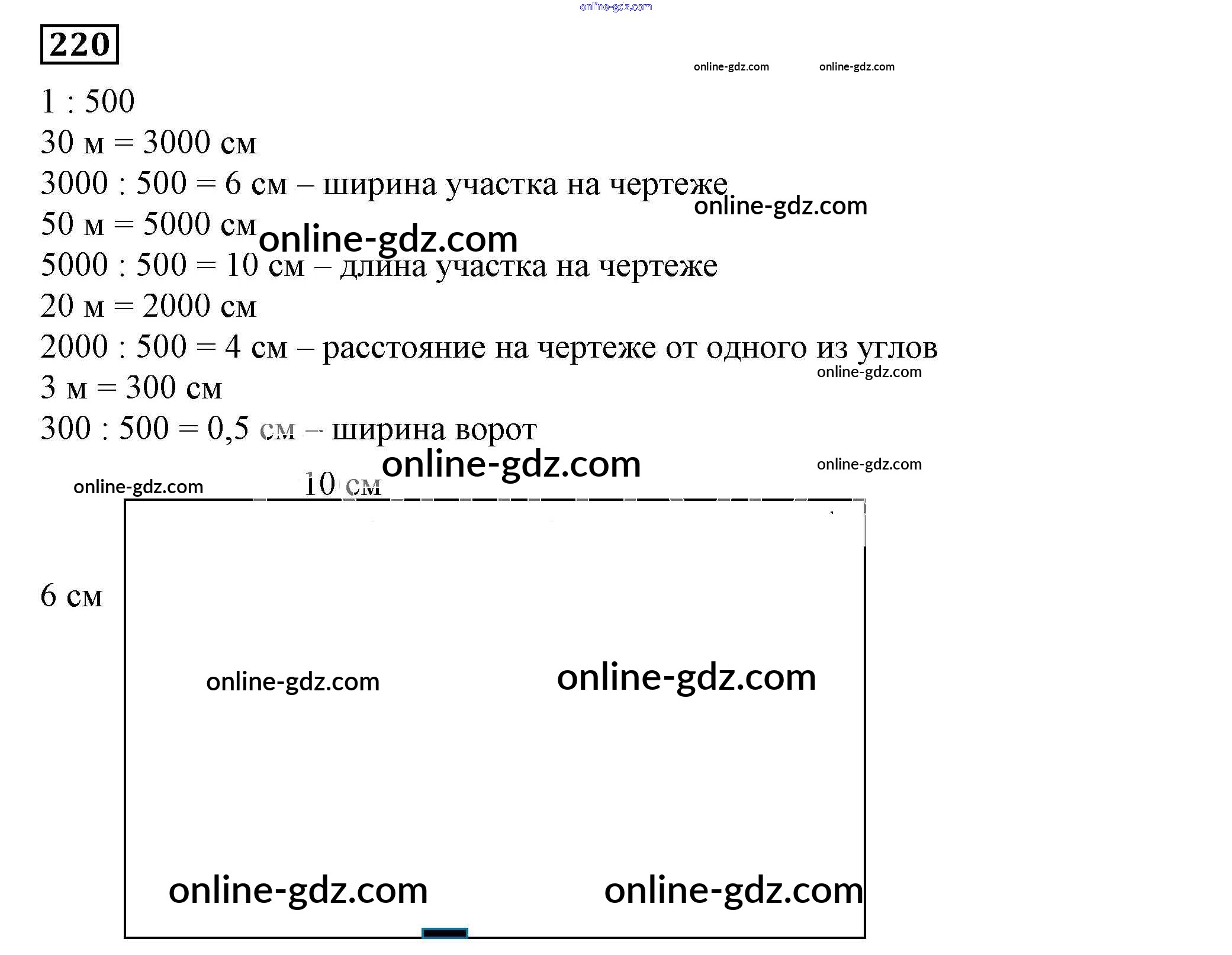 online-gdz.com

220

online-gdz.com online-gdz.com

1 : 500

30 м = 3000 см

3000 : 500 = 6 см – ширина участка на чертеже

online-gdz.com

50 м = 5000 см online-gdz.com

5000 : 500 = 10 см – длина участка на чертеже

20 м = 2000 см

2000 : 500 = 4 см – расстояние на чертеже от одного из углов

online-gdz.com

3 м = 300 см

300 : 500 = 0,5 см – ширина ворот

online-gdz.com

online-gdz.com

online-gdz.com

10 см

6 см

online-gdz.com

online-gdz.com

online-gdz.com

online-gdz.com